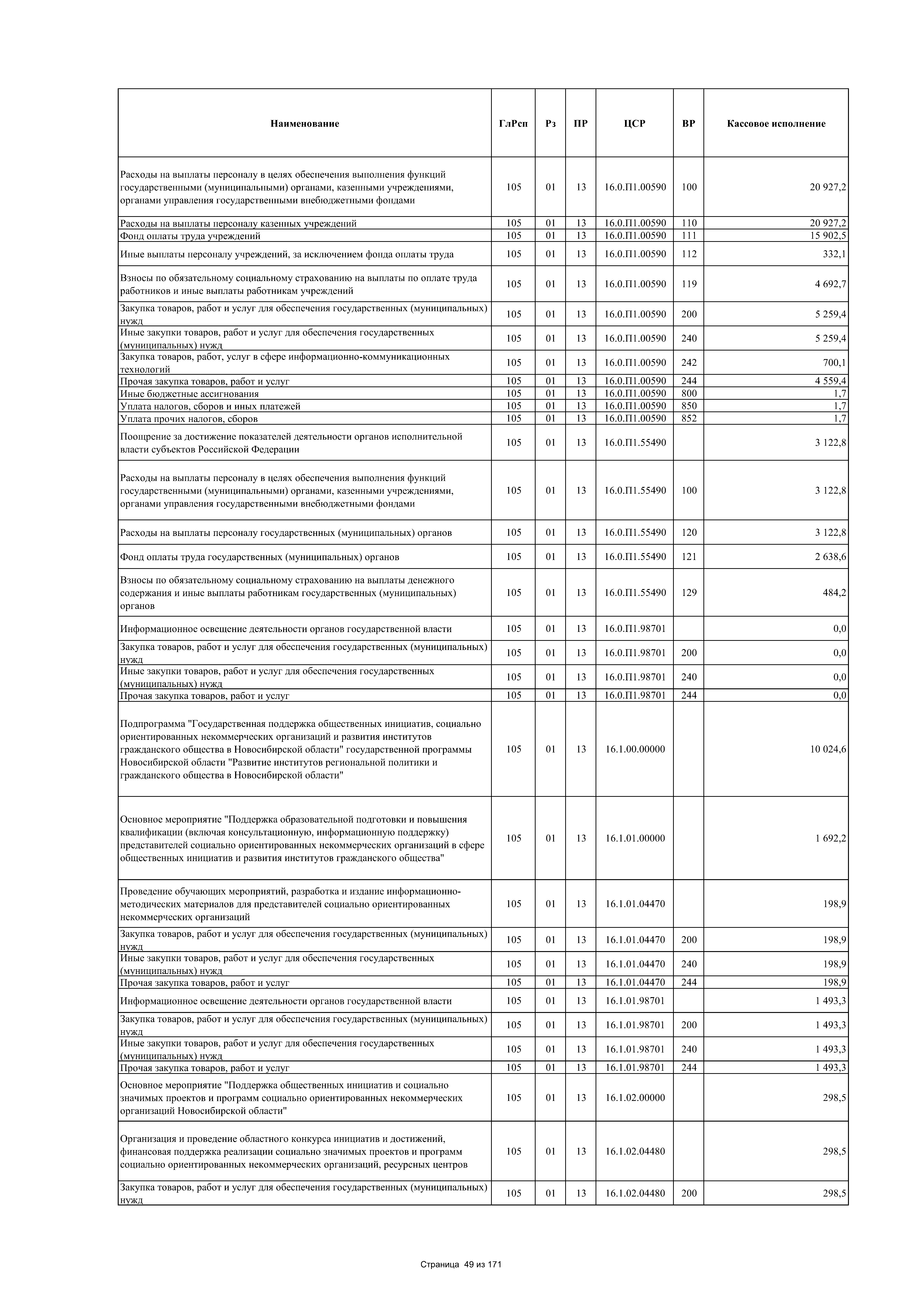 | Наименование | ГлРсп | Рз | ПР | ЦСР | ВР | Кассовое исполнение |
|---|---|---|---|---|---|---|
| Расходы на выплаты персоналу в целях обеспечения выполнения функций государственными (муниципальными) органами, казенными учреждениями, органами управления государственными внебюджетными фондами | 105 | 01 | 13 | 16.0.П1.00590 | 100 | 20 927,2 |
| Расходы на выплаты персоналу казенных учреждений | 105 | 01 | 13 | 16.0.П1.00590 | 110 | 20 927,2 |
| Фонд оплаты труда учреждений | 105 | 01 | 13 | 16.0.П1.00590 | 111 | 15 902,5 |
| Иные выплаты персоналу учреждений, за исключением фонда оплаты труда | 105 | 01 | 13 | 16.0.П1.00590 | 112 | 332,1 |
| Взносы по обязательному социальному страхованию на выплаты по оплате труда работников и иные выплаты работникам учреждений | 105 | 01 | 13 | 16.0.П1.00590 | 119 | 4 692,7 |
| Закупка товаров, работ и услуг для обеспечения государственных (муниципальных) нужд | 105 | 01 | 13 | 16.0.П1.00590 | 200 | 5 259,4 |
| Иные закупки товаров, работ и услуг для обеспечения государственных (муниципальных) нужд | 105 | 01 | 13 | 16.0.П1.00590 | 240 | 5 259,4 |
| Закупка товаров, работ, услуг в сфере информационно-коммуникационных технологий | 105 | 01 | 13 | 16.0.П1.00590 | 242 | 700,1 |
| Прочая закупка товаров, работ и услуг | 105 | 01 | 13 | 16.0.П1.00590 | 244 | 4 559,4 |
| Иные бюджетные ассигнования | 105 | 01 | 13 | 16.0.П1.00590 | 800 | 1,7 |
| Уплата налогов, сборов и иных платежей | 105 | 01 | 13 | 16.0.П1.00590 | 850 | 1,7 |
| Уплата прочих налогов, сборов | 105 | 01 | 13 | 16.0.П1.00590 | 852 | 1,7 |
| Поощрение за достижение показателей деятельности органов исполнительной власти субъектов Российской Федерации | 105 | 01 | 13 | 16.0.П1.55490 |  | 3 122,8 |
| Расходы на выплаты персоналу в целях обеспечения выполнения функций государственными (муниципальными) органами, казенными учреждениями, органами управления государственными внебюджетными фондами | 105 | 01 | 13 | 16.0.П1.55490 | 100 | 3 122,8 |
| Расходы на выплаты персоналу государственных (муниципальных) органов | 105 | 01 | 13 | 16.0.П1.55490 | 120 | 3 122,8 |
| Фонд оплаты труда государственных (муниципальных) органов | 105 | 01 | 13 | 16.0.П1.55490 | 121 | 2 638,6 |
| Взносы по обязательному социальному страхованию на выплаты денежного содержания и иные выплаты работникам государственных (муниципальных) органов | 105 | 01 | 13 | 16.0.П1.55490 | 129 | 484,2 |
| Информационное освещение деятельности органов государственной власти | 105 | 01 | 13 | 16.0.П1.98701 |  | 0,0 |
| Закупка товаров, работ и услуг для обеспечения государственных (муниципальных) нужд | 105 | 01 | 13 | 16.0.П1.98701 | 200 | 0,0 |
| Иные закупки товаров, работ и услуг для обеспечения государственных (муниципальных) нужд | 105 | 01 | 13 | 16.0.П1.98701 | 240 | 0,0 |
| Прочая закупка товаров, работ и услуг | 105 | 01 | 13 | 16.0.П1.98701 | 244 | 0,0 |
| Подпрограмма "Государственная поддержка общественных инициатив, социально ориентированных некоммерческих организаций и развития институтов гражданского общества в Новосибирской области" государственной программы Новосибирской области "Развитие институтов региональной политики и гражданского общества в Новосибирской области" | 105 | 01 | 13 | 16.1.00.00000 |  | 10 024,6 |
| Основное мероприятие "Поддержка образовательной подготовки и повышения квалификации (включая консультационную, информационную поддержку) представителей социально ориентированных некоммерческих организаций в сфере общественных инициатив и развития институтов гражданского общества" | 105 | 01 | 13 | 16.1.01.00000 |  | 1 692,2 |
| Проведение обучающих мероприятий, разработка и издание информационно-методических материалов для представителей социально ориентированных некоммерческих организаций | 105 | 01 | 13 | 16.1.01.04470 |  | 198,9 |
| Закупка товаров, работ и услуг для обеспечения государственных (муниципальных) нужд | 105 | 01 | 13 | 16.1.01.04470 | 200 | 198,9 |
| Иные закупки товаров, работ и услуг для обеспечения государственных (муниципальных) нужд | 105 | 01 | 13 | 16.1.01.04470 | 240 | 198,9 |
| Прочая закупка товаров, работ и услуг | 105 | 01 | 13 | 16.1.01.04470 | 244 | 198,9 |
| Информационное освещение деятельности органов государственной власти | 105 | 01 | 13 | 16.1.01.98701 |  | 1 493,3 |
| Закупка товаров, работ и услуг для обеспечения государственных (муниципальных) нужд | 105 | 01 | 13 | 16.1.01.98701 | 200 | 1 493,3 |
| Иные закупки товаров, работ и услуг для обеспечения государственных (муниципальных) нужд | 105 | 01 | 13 | 16.1.01.98701 | 240 | 1 493,3 |
| Прочая закупка товаров, работ и услуг | 105 | 01 | 13 | 16.1.01.98701 | 244 | 1 493,3 |
| Основное мероприятие "Поддержка общественных инициатив и социально значимых проектов и программ социально ориентированных некоммерческих организаций Новосибирской области" | 105 | 01 | 13 | 16.1.02.00000 |  | 298,5 |
| Организация и проведение областного конкурса инициатив и достижений, финансовая поддержка реализации социально значимых проектов и программ социально ориентированных некоммерческих организаций, ресурсных центров | 105 | 01 | 13 | 16.1.02.04480 |  | 298,5 |
| Закупка товаров, работ и услуг для обеспечения государственных (муниципальных) нужд | 105 | 01 | 13 | 16.1.02.04480 | 200 | 298,5 |

Страница 49 из 171